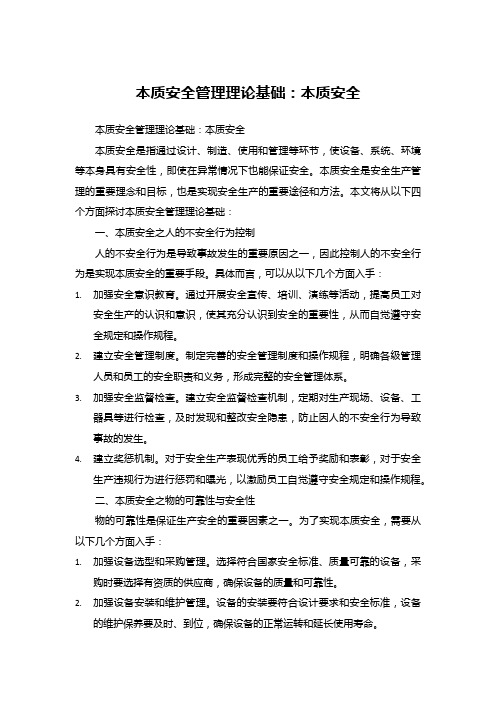 本质安全管理理论基础：本质安全

本质安全管理理论基础：本质安全

本质安全是指通过设计、制造、使用和管理等环节，使设备、系统、环境等本身具有安全性，即使在异常情况下也能保证安全。本质安全是安全生产管理的重要理念和目标，也是实现安全生产的重要途径和方法。本文将从以下四个方面探讨本质安全管理理论基础：

一、本质安全之人的不安全行为控制

人的不安全行为是导致事故发生的重要原因之一，因此控制人的不安全行为是实现本质安全的重要手段。具体而言，可以从以下几个方面入手：

1. 加强安全意识教育。通过开展安全宣传、培训、演练等活动，提高员工对安全生产的认识和意识，使其充分认识到安全的重要性，从而自觉遵守安全规定和操作规程。

2. 建立安全管理制度。制定完善的安全管理制度和操作规程，明确各级管理人员和员工的安全职责和义务，形成完整的安全管理体系。

3. 加强安全监督检查。建立安全监督检查机制，定期对生产现场、设备、工器具等进行检查，及时发现和整改安全隐患，防止因人的不安全行为导致事故的发生。

4. 建立奖惩机制。对于安全生产表现优秀的员工给予奖励和表彰，对于安全生产违规行为进行惩罚和曝光，以激励员工自觉遵守安全规定和操作规程。

二、本质安全之物的可靠性与安全性

物的可靠性是保证生产安全的重要因素之一。为了实现本质安全，需要从以下几个方面入手：

1. 加强设备选型和采购管理。选择符合国家安全标准、质量可靠的设备，采购时要选择有资质的供应商，确保设备的质量和可靠性。

2. 加强设备安装和维护管理。设备的安装要符合设计要求和安全标准，设备的维护保养要及时、到位，确保设备的正常运转和延长使用寿命。